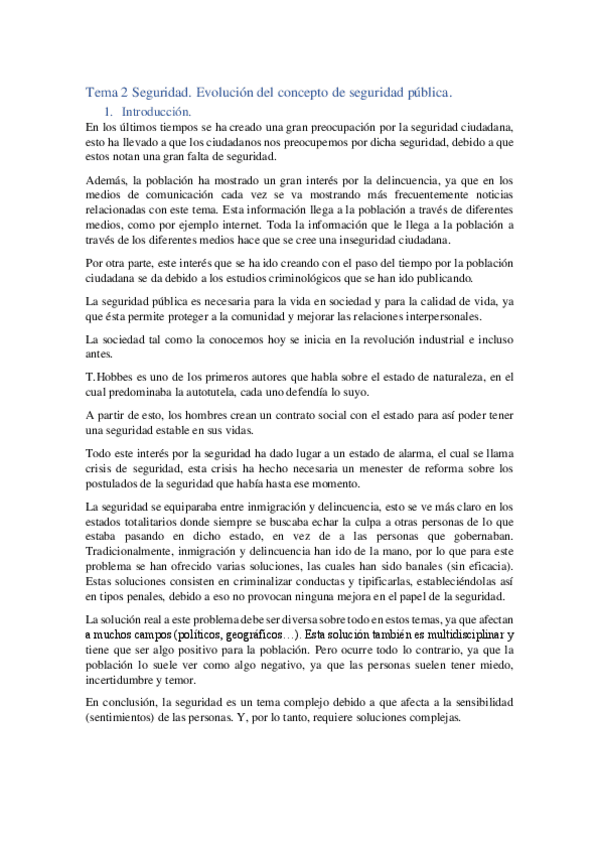 Tema 2 Seguridad. Evolución del concepto de seguridad pública.

1. Introducción.

En los últimos tiempos se ha creado una gran preocupación por la seguridad ciudadana, esto ha llevado a que los ciudadanos nos preocupemos por dicha seguridad, debido a que estos notan una gran falta de seguridad.

Además, la población ha mostrado un gran interés por la delincuencia, ya que en los medios de comunicación cada vez se va mostrando más frecuentemente noticias relacionadas con este tema. Esta información llega a la población a través de diferentes medios, como por ejemplo internet. Toda la información que le llega a la población a través de los diferentes medios hace que se cree una inseguridad ciudadana.

Por otra parte, este interés que se ha ido creando con el paso del tiempo por la población ciudadana se da debido a los estudios criminológicos que se han ido publicando.

La seguridad pública es necesaria para la vida en sociedad y para la calidad de vida, ya que ésta permite proteger a la comunidad y mejorar las relaciones interpersonales.

La sociedad tal como la conocemos hoy se inicia en la revolución industrial e incluso antes.

T.Hobbes es uno de los primeros autores que habla sobre el estado de naturaleza, en el cual predominaba la autotutela, cada uno defendía lo suyo.

A partir de esto, los hombres crean un contrato social con el estado para así poder tener una seguridad estable en sus vidas.

Todo este interés por la seguridad ha dado lugar a un estado de alarma, el cual se llama crisis de seguridad, esta crisis ha hecho necesaria un menester de reforma sobre los postulados de la seguridad que había hasta ese momento.

La seguridad se equiparaba entre inmigración y delincuencia, esto se ve más claro en los estados totalitarios donde siempre se buscaba echar la culpa a otras personas de lo que estaba pasando en dicho estado, en vez de a las personas que gobernaban. Tradicionalmente, inmigración y delincuencia han ido de la mano, por lo que para este problema se han ofrecido varias soluciones, las cuales han sido banales (sin eficacia). Estas soluciones consisten en criminalizar conductas y tipificarlas, estableciéndolas así en tipos penales, debido a eso no provocan ninguna mejora en el papel de la seguridad.

La solución real a este problema debe ser diversa sobre todo en estos temas, ya que afectan a muchos campos (políticos, geográficos…). Esta solución también es multidisciplinar y tiene que ser algo positivo para la población. Pero ocurre todo lo contrario, ya que la población lo suele ver como algo negativo, ya que las personas suelen tener miedo, incertidumbre y temor.

En conclusión, la seguridad es un tema complejo debido a que afecta a la sensibilidad (sentimientos) de las personas. Y, por lo tanto, requiere soluciones complejas.